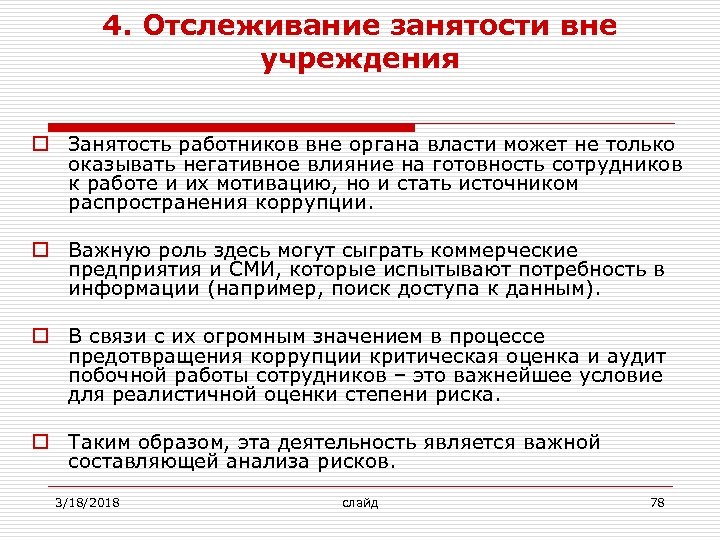 4. Отслеживание занятости вне учреждения

Занятость работников вне органа власти может не только оказывать негативное влияние на готовность сотрудников к работе и их мотивацию, но и стать источником распространения коррупции.

Важную роль здесь могут сыграть коммерческие предприятия и СМИ, которые испытывают потребность в информации (например, поиск доступа к данным).

В связи с их огромным значением в процессе предотвращения коррупции критическая оценка и аудит побочной работы сотрудников – это важнейшее условие для реалистичной оценки степени риска.

Таким образом, эта деятельность является важной составляющей анализа рисков.

3/18/2018

слайд

78